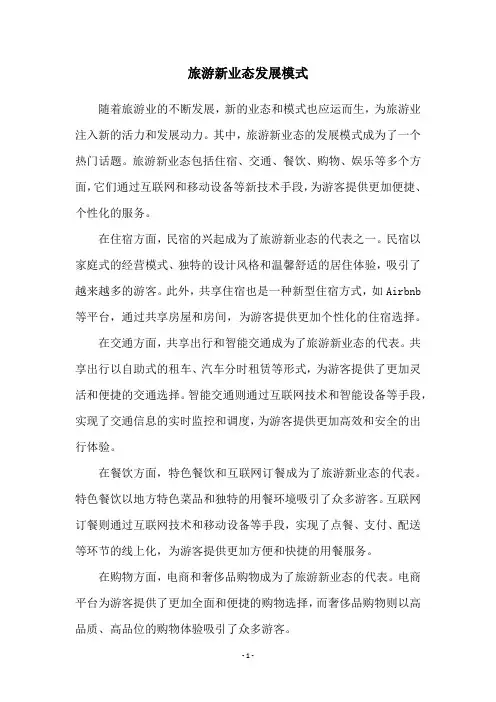 旅游新业态发展模式

随着旅游业的不断发展，新的业态和模式也应运而生，为旅游业注入新的活力和发展动力。其中，旅游新业态的发展模式成为了一个热门话题。旅游新业态包括住宿、交通、餐饮、购物、娱乐等多个方面，它们通过互联网和移动设备等新技术手段，为游客提供更加便捷、个性化的服务。

在住宿方面，民宿的兴起成为了旅游新业态的代表之一。民宿以家庭式的经营模式、独特的设计风格和温馨舒适的居住体验，吸引了越来越多的游客。此外，共享住宿也是一种新型住宿方式，如 Airbnb 等平台，通过共享房屋和房间，为游客提供更加个性化的住宿选择。

在交通方面，共享出行和智能交通成为了旅游新业态的代表。共享出行以自助式的租车、汽车分时租赁等形式，为游客提供了更加灵活和便捷的交通选择。智能交通则通过互联网技术和智能设备等手段，实现了交通信息的实时监控和调度，为游客提供更加高效和安全的出行体验。

在餐饮方面，特色餐饮和互联网订餐成为了旅游新业态的代表。特色餐饮以地方特色菜品和独特的用餐环境吸引了众多游客。互联网订餐则通过互联网技术和移动设备等手段，实现了点餐、支付、配送等环节的线上化，为游客提供更加方便和快捷的用餐服务。

在购物方面，电商和奢侈品购物成为了旅游新业态的代表。电商平台为游客提供了更加全面和便捷的购物选择，而奢侈品购物则以高品质、高品位的购物体验吸引了众多游客。

- 1 -